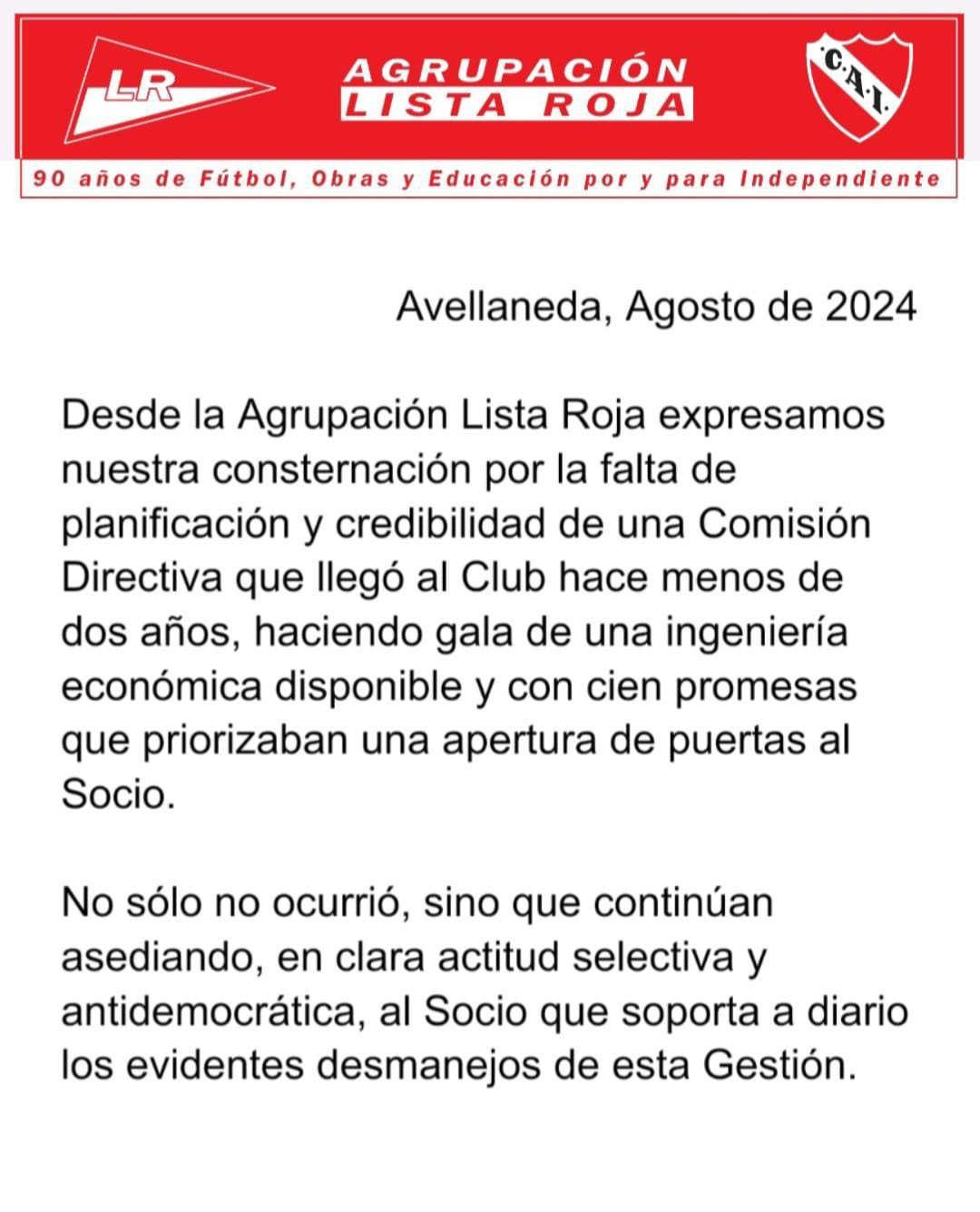 LR

AGRUPACIÓN
LISTA ROJA

C.A.I.

90 años de Fútbol, Obras y Educación por y para Independiente

Avellaneda, Agosto de 2024

Desde la Agrupación Lista Roja expresamos nuestra consternación por la falta de planificación y credibilidad de una Comisión Directiva que llegó al Club hace menos de dos años, haciendo gala de una ingeniería económica disponible y con cien promesas que priorizaban una apertura de puertas al Socio.

No sólo no ocurrió, sino que continúan asediando, en clara actitud selectiva y antidemocrática, al Socio que soporta a diario los evidentes desmanejos de esta Gestión.